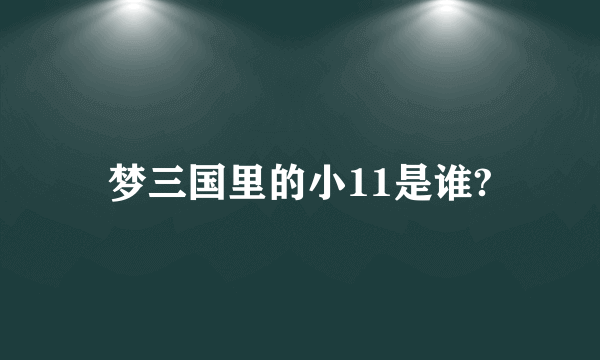 梦三国里的小11是谁?